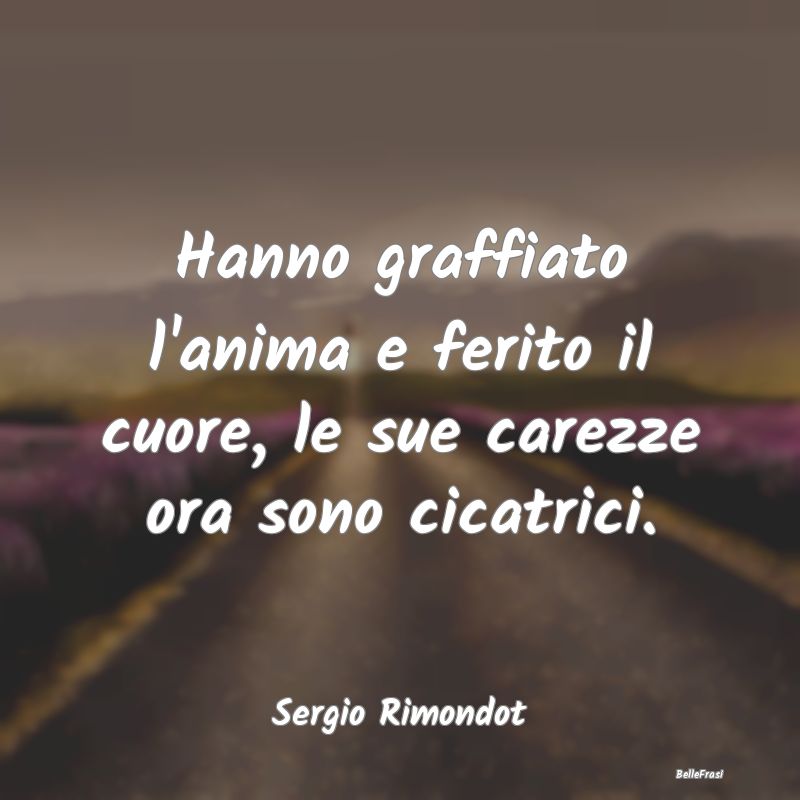 Hanno graffiato l'anima e ferito il cuore, le sue carezze ora sono cicatrici.

Sergio Rimondot

BelleFrasi